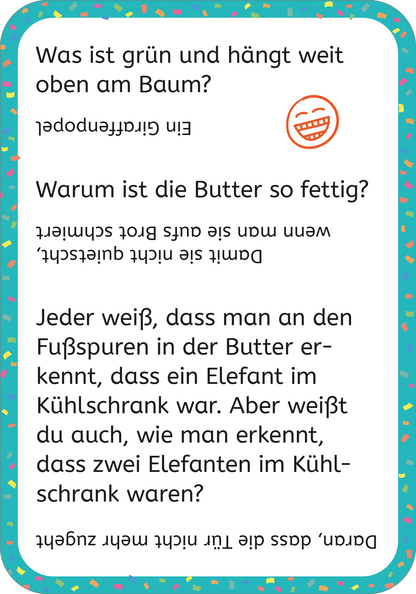 Was ist grün und hängt weit oben am Baum?

Ein Giraffenpopel

Warum ist die Butter so fettig?

Damit sie nicht quietscht, wenn man sie aufs Brot schmiert

Jeder weiß, dass man an den Fußspuren in der Butter erkennt, dass ein Elefant im Kühlschrank war. Aber weißt du auch, wie man erkennt, dass zwei Elefanten im Kühlschrank waren?

Daran, dass die Tür nicht mehr zugeht